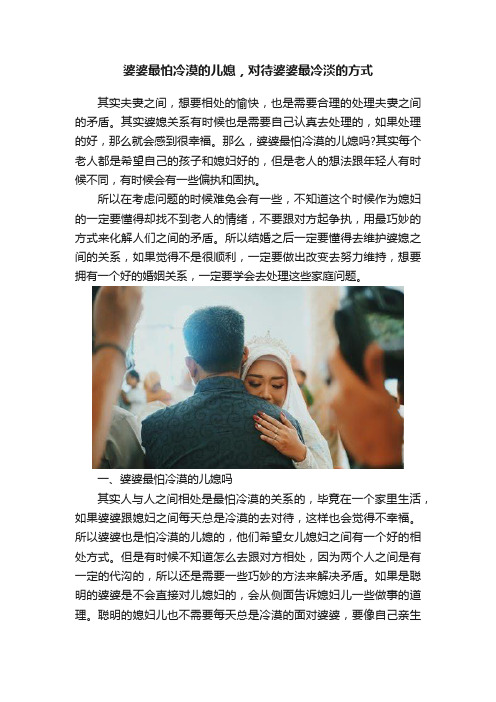 婆婆最怕冷漠的儿媳，对待婆婆最冷淡的方式

其实夫妻之间，想要相处的愉快，也是需要合理的处理夫妻之间的矛盾。其实婆媳关系有时候也是需要自己认真去处理的，如果处理的好，那么就会感到很幸福。那么，婆婆最怕冷漠的儿媳吗?其实每个老人都是希望自己的孩子和媳妇好的，但是老人的想法跟年轻人有时候不同，有时候会有一些偏执和固执。

所以在考虑问题的时候难免会有一些，不知道这个时候作为媳妇的一定要懂得却找不到老人的情绪，不要跟对方起争执，用最巧妙的方式来化解人们之间的矛盾。所以结婚之后一定要懂得去维护婆媳之间的关系，如果觉得不是很顺利，一定要做出改变去努力维持，想要拥有一个好的婚姻关系，一定要学会去处理这些家庭问题。

一、婆婆最怕冷漠的儿媳吗

其实人与人之间相处是最怕冷漠的关系的，毕竟在一个家里生活，如果婆婆跟媳妇之间每天总是冷漠的去对待，这样也会觉得不幸福。所以婆婆也是怕冷漠的儿媳的，他们希望女儿媳妇之间有一个好的相处方式。但是有时候不知道怎么去跟对方相处，因为两个人之间是有一定的代沟的，所以还是需要一些巧妙的方法来解决矛盾。如果是聪明的婆婆是不会直接对儿媳妇的，会从侧面告诉媳妇儿一些做事的道理。聪明的媳妇儿也不需要每天总是冷漠的面对婆婆，要像自己亲生